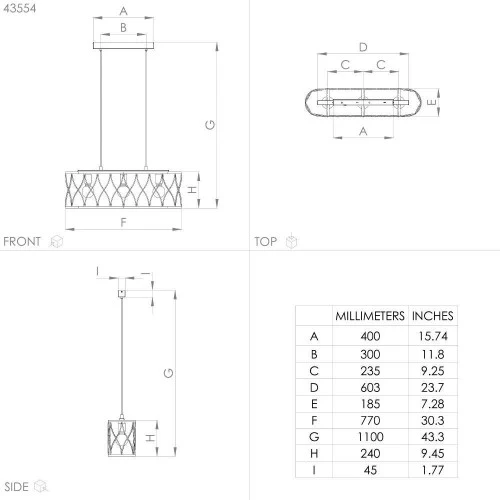 43554

A
B
G
H
F
FRONT

D
C C
E
A
TOP

I I
G
H
SIDE

| | MILLIMETERS | INCHES |
|---|---|---|
| A | 400 | 15.74 |
| B | 300 | 11.8 |
| C | 235 | 9.25 |
| D | 603 | 23.7 |
| E | 185 | 7.28 |
| F | 770 | 30.3 |
| G | 1100 | 43.3 |
| H | 240 | 9.45 |
| I | 45 | 1.77 |